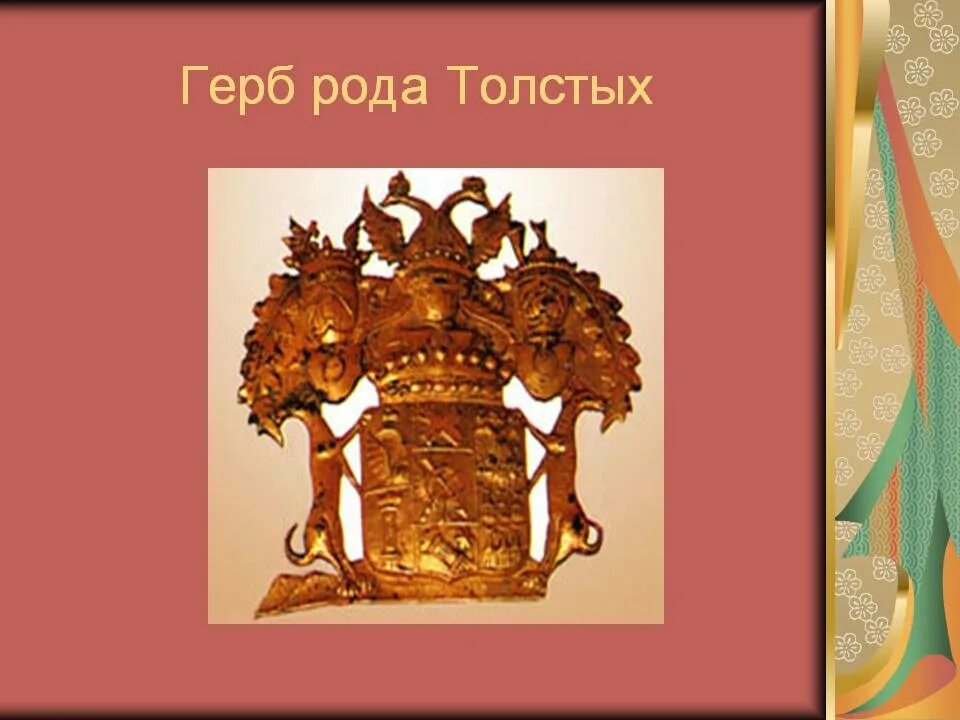 Герб рода Толстых